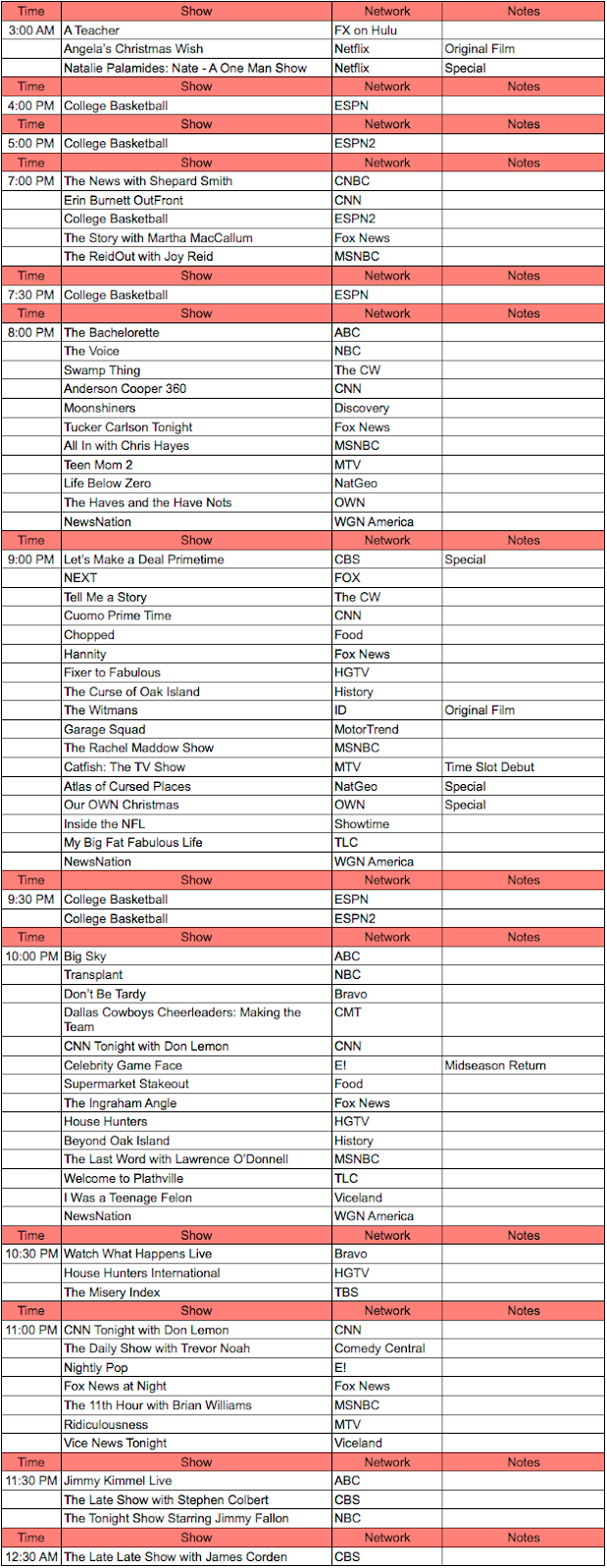 | Time | Show | Network | Notes |
|---|---|---|---|
| 3:00 AM | A Teacher | FX on Hulu | |
| | Angela's Christmas Wish | Netflix | Original Film |
| | Natalie Palamides: Nate - A One Man Show | Netflix | Special |
| Time | Show | Network | Notes |
| 4:00 PM | College Basketball | ESPN | |
| Time | Show | Network | Notes |
| 5:00 PM | College Basketball | ESPN2 | |
| Time | Show | Network | Notes |
| 7:00 PM | The News with Shepard Smith | CNBC | |
| | Erin Burnett OutFront | CNN | |
| | College Basketball | ESPN2 | |
| | The Story with Martha MacCallum | Fox News | |
| | The ReidOut with Joy Reid | MSNBC | |
| Time | Show | Network | Notes |
| 7:30 PM | College Basketball | ESPN | |
| Time | Show | Network | Notes |
| 8:00 PM | The Bachelorette | ABC | |
| | The Voice | NBC | |
| | Swamp Thing | The CW | |
| | Anderson Cooper 360 | CNN | |
| | Moonshiners | Discovery | |
| | Tucker Carlson Tonight | Fox News | |
| | All In with Chris Hayes | MSNBC | |
| | Teen Mom 2 | MTV | |
| | Life Below Zero | NatGeo | |
| | The Haves and the Have Nots | OWN | |
| | NewsNation | WGN America | |
| Time | Show | Network | Notes |
| 9:00 PM | Let's Make a Deal Primetime | CBS | Special |
| | NEXT | FOX | |
| | Tell Me a Story | The CW | |
| | Cuomo Prime Time | CNN | |
| | Chopped | Food | |
| | Hannity | Fox News | |
| | Fixer to Fabulous | HGTV | |
| | The Curse of Oak Island | History | |
| | The Witmans | ID | Original Film |
| | Garage Squad | MotorTrend | |
| | The Rachel Maddow Show | MSNBC | |
| | Catfish: The TV Show | MTV | Time Slot Debut |
| | Atlas of Cursed Places | NatGeo | Special |
| | Our OWN Christmas | OWN | Special |
| | Inside the NFL | Showtime | |
| | My Big Fat Fabulous Life | TLC | |
| | NewsNation | WGN America | |
| Time | Show | Network | Notes |
| 9:30 PM | College Basketball | ESPN | |
| | College Basketball | ESPN2 | |
| Time | Show | Network | Notes |
| 10:00 PM | Big Sky | ABC | |
| | Transplant | NBC | |
| | Don't Be Tardy | Bravo | |
| | Dallas Cowboys Cheerleaders: Making the Team | CMT | |
| | CNN Tonight with Don Lemon | CNN | |
| | Celebrity Game Face | E! | Midseason Return |
| | Supermarket Stakeout | Food | |
| | The Ingraham Angle | Fox News | |
| | House Hunters | HGTV | |
| | Beyond Oak Island | History | |
| | The Last Word with Lawrence O'Donnell | MSNBC | |
| | Welcome to Plathville | TLC | |
| | I Was a Teenage Felon | Viceland | |
| | NewsNation | WGN America | |
| Time | Show | Network | Notes |
| 10:30 PM | Watch What Happens Live | Bravo | |
| | House Hunters International | HGTV | |
| | The Misery Index | TBS | |
| Time | Show | Network | Notes |
| 11:00 PM | CNN Tonight with Don Lemon | CNN | |
| | The Daily Show with Trevor Noah | Comedy Central | |
| | Nightly Pop | E! | |
| | Fox News at Night | Fox News | |
| | The 11th Hour with Brian Williams | MSNBC | |
| | Ridiculousness | MTV | |
| | Vice News Tonight | Viceland | |
| Time | Show | Network | Notes |
| 11:30 PM | Jimmy Kimmel Live | ABC | |
| | The Late Show with Stephen Colbert | CBS | |
| | The Tonight Show Starring Jimmy Fallon | NBC | |
| Time | Show | Network | Notes |
| 12:30 AM | The Late Late Show with James Corden | CBS | |